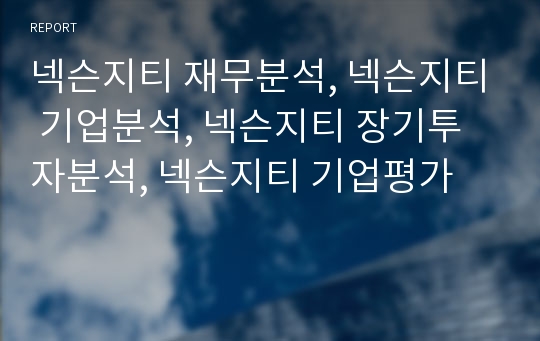 REPORT

넥슨지티 재무분석, 넥슨지티 기업분석, 넥슨지티 장기투자분석, 넥슨지티 기업평가